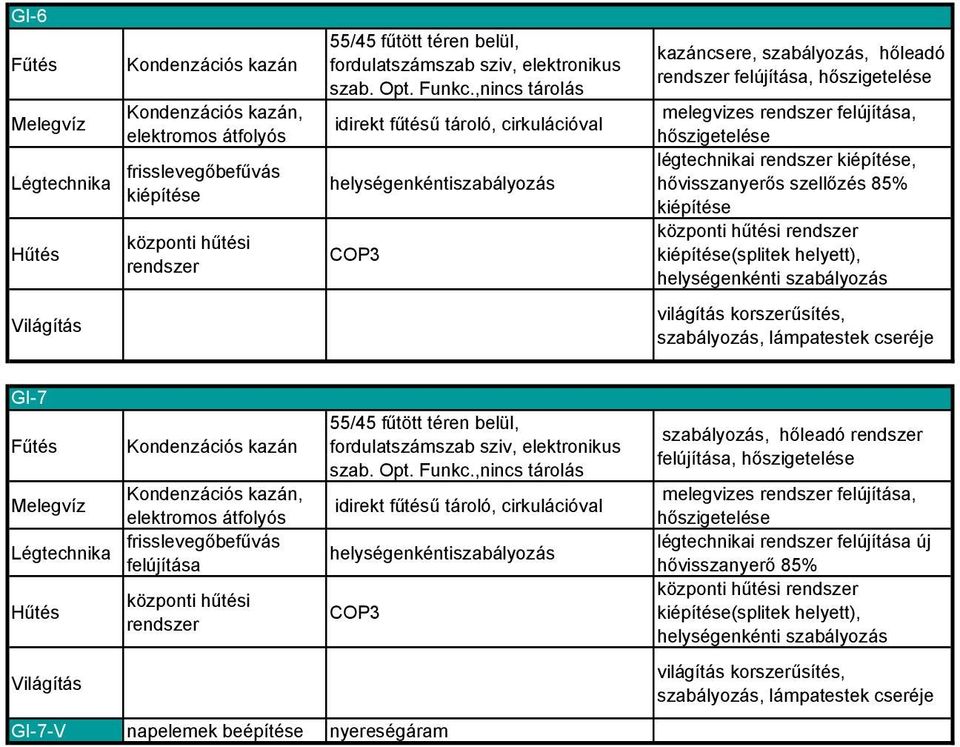 | GI-6 | | | |
|---|---|---|---|
| Fűtés | Kondenzációs kazán | 55/45 fűtött téren belül, fordulatszámszab sziv, elektronikus szab. Opt. Funkc.,nincs tárolás | kazáncsere, szabályozás, hőleadó rendszer felújítása, hőszigetelése |
| Melegvíz | Kondenzációs kazán, elektromos átfolyós | idirekt fűtésű tároló, cirkulációval | melegvizes rendszer felújítása, hőszigetelése |
| Légtechnika | frisslevegőbefúvás kiépítése | helységenkéntiszabályozás | légtechnikai rendszer kiépítése, hővisszanyerős szellőzés 85% kiépítése |
| Hűtés | központi hűtési rendszer | COP3 | központi hűtési rendszer kiépítése(splitek helyett), helységenkénti szabályozás |
| Világítás | | | világítás korszerűsítés, szabályozás, lámpatestek cseréje |

| GI-7 | | | |
|---|---|---|---|
| Fűtés | Kondenzációs kazán | 55/45 fűtött téren belül, fordulatszámszab sziv, elektronikus szab. Opt. Funkc.,nincs tárolás | szabályozás, hőleadó rendszer felújítása, hőszigetelése |
| Melegvíz | Kondenzációs kazán, elektromos átfolyós | idirekt fűtésű tároló, cirkulációval | melegvizes rendszer felújítása, hőszigetelése |
| Légtechnika | frisslevegőbefúvás felújítása | helységenkéntiszabályozás | légtechnikai rendszer felújítása új hővisszanyerő 85% |
| Hűtés | központi hűtési rendszer | COP3 | központi hűtési rendszer kiépítése(splitek helyett), helységenkénti szabályozás |
| Világítás | | | világítás korszerűsítés, szabályozás, lámpatestek cseréje |
| GI-7-V | napelemek beépítése | nyereségáram | |